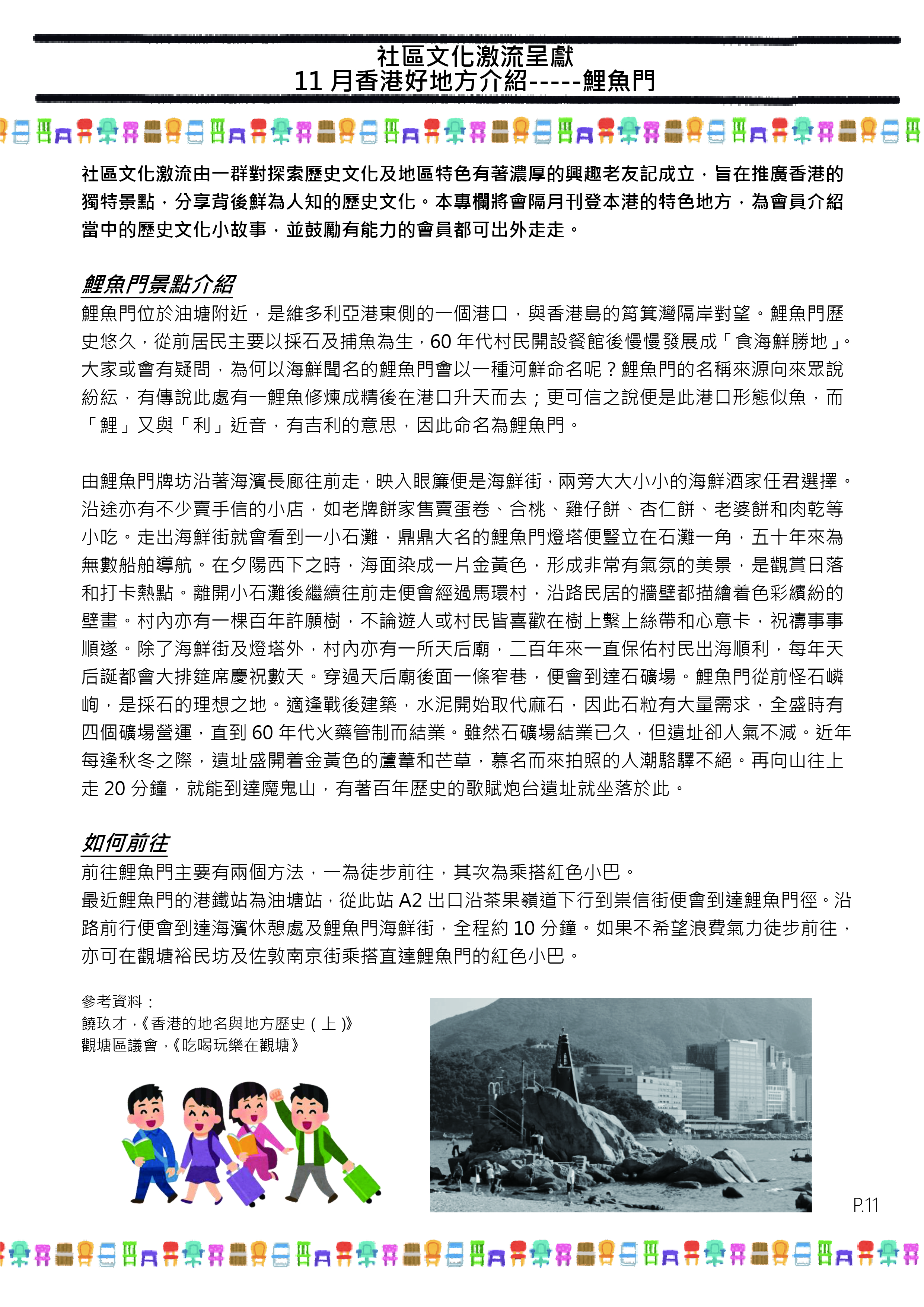 社區文化激流呈獻
11 月香港好地方介紹-----鯉魚門

社區文化激流由一群對探索歷史文化及地區特色有著濃厚的興趣老友記成立，旨在推廣香港的獨特景點，分享背後鮮為人知的歷史文化。本專欄將會隔月刊登本港的特色地方，為會員介紹當中的歷史文化小故事，並鼓勵有能力的會員都可出外走走。

鯉魚門景點介紹
鯉魚門位於油塘附近，是維多利亞港東側的一個港口，與香港島的筲箕灣隔岸對望。鯉魚門歷史悠久，從前居民主要以採石及捕魚為生，60 年代村民開設餐館後慢慢發展成「食海鮮勝地」。大家或會有疑問，為何以海鮮聞名的鯉魚門會以一種河鮮命名呢？鯉魚門的名稱來源向來眾說紛紜，有傳說此處有一鯉魚修煉成精後在港口升天而去；更可信之說便是此港口形態似魚，而「鯉」又與「利」近音，有吉利的意思，因此命名為鯉魚門。

由鯉魚門牌坊沿著海濱長廊往前走，映入眼簾便是海鮮街，兩旁大大小小的海鮮酒家任君選擇。沿途亦有不少賣手信的小店，如老牌餅家售賣蛋卷、合桃、雞仔餅、杏仁餅、老婆餅和肉乾等小吃。走出海鮮街就會看到一小石灘，鼎鼎大名的鯉魚門燈塔便豎立在石灘一角，五十年來為無數船舶導航。在夕陽西下之時，海面染成一片金黃色，形成非常有氣氛的美景，是觀賞日落和打卡熱點。離開小石灘後繼續往前走便會經過馬環村，沿路民居的牆壁都描繪着色彩繽紛的壁畫。村內亦有一棵百年許願樹，不論遊人或村民皆喜歡在樹上繫上絲帶和心意卡，祝禱事事順遂。除了海鮮街及燈塔外，村內亦有一所天后廟，二百年來一直保佑村民出海順利，每年天后誕都會大排筵席慶祝數天。穿過天后廟後面一條窄巷，便會到達石礦場。鯉魚門從前怪石嶙峋，是採石的理想之地。適逢戰後建築，水泥開始取代麻石，因此石粒有大量需求，全盛時有四個礦場營運，直到 60 年代火藥管制而結業。雖然石礦場結業已久，但遺址卻人氣不減。近年每逢秋冬之際，遺址盛開着金黃色的蘆葦和芒草，慕名而來拍照的人潮駱驛不絕。再向山往上走 20 分鐘，就能到達魔鬼山，有著百年歷史的歌賦炮台遺址就坐落於此。

如何前往
前往鯉魚門主要有兩個方法，一為徒步前往，其次為乘搭紅色小巴。
最近鯉魚門的港鐵站為油塘站，從此站 A2 出口沿茶果嶺道下行到崇信街便會到達鯉魚門徑。沿路前行便會到達海濱休憩處及鯉魚門海鮮街，全程約 10 分鐘。如果不希望浪費氣力徒步前往，亦可在觀塘裕民坊及佐敦南京街乘搭直達鯉魚門的紅色小巴。

參考資料：
饒玖才，《香港的地名與地方歷史（上）》
觀塘區議會，《吃喝玩樂在觀塘》

P.11